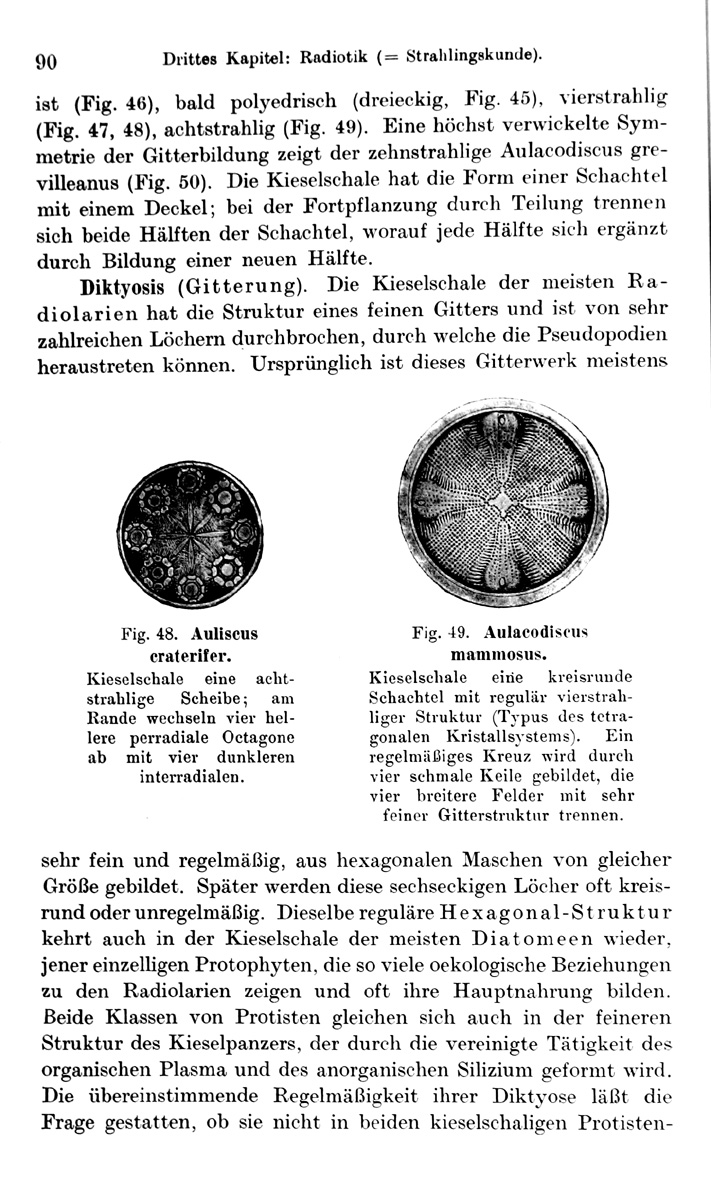 90 Drittes Kapitel: Radiotik (= Strahlingskunde).

ist (Fig. 46), bald polyedrisch (dreieckig, Fig. 45), vierstrahlig (Fig. 47, 48), achtstrahlig (Fig. 49). Eine höchst verwickelte Symmetrie der Gitterbildung zeigt der zehnstrahlige Aulacodiscus grevilleanus (Fig. 50). Die Kieselschale hat die Form einer Schachtel mit einem Deckel; bei der Fortpflanzung durch Teilung trennen sich beide Hälften der Schachtel, worauf jede Hälfte sich ergänzt durch Bildung einer neuen Hälfte.

Diktyosis (Gitterung). Die Kieselschale der meisten Radiolarien hat die Struktur eines feinen Gitters und ist von sehr zahlreichen Löchern durchbrochen, durch welche die Pseudopodien heraustreten können. Ursprünglich ist dieses Gitterwerk meistens

Fig. 48. Auliscus craterifer.
Kieselschale eine achtstrahlige Scheibe; am Rande wechseln vier hellere perradiale Octagone ab mit vier dunkleren interradialen.

Fig. 49. Aulacodiscus mammosus.
Kieselschale eine kreisrunde Schachtel mit regulär vierstrahliger Struktur (Typus des tetragonalen Kristallsystems). Ein regelmäßiges Kreuz wird durch vier schmale Keile gebildet, die vier breitere Felder mit sehr feiner Gitterstruktur trennen.

sehr fein und regelmäßig, aus hexagonalen Maschen von gleicher Größe gebildet. Später werden diese sechseckigen Löcher oft kreisrund oder unregelmäßig. Dieselbe reguläre Hexagonal-Struktur kehrt auch in der Kieselschale der meisten Diatomeen wieder, jener einzelligen Protophyten, die so viele oekologische Beziehungen zu den Radiolarien zeigen und oft ihre Hauptnahrung bilden. Beide Klassen von Protisten gleichen sich auch in der feineren Struktur des Kieselpanzers, der durch die vereinigte Tätigkeit des organischen Plasma und des anorganischen Silizium geformt wird. Die übereinstimmende Regelmäßigkeit ihrer Diktyose läßt die Frage gestatten, ob sie nicht in beiden kieselschaligen Protisten-